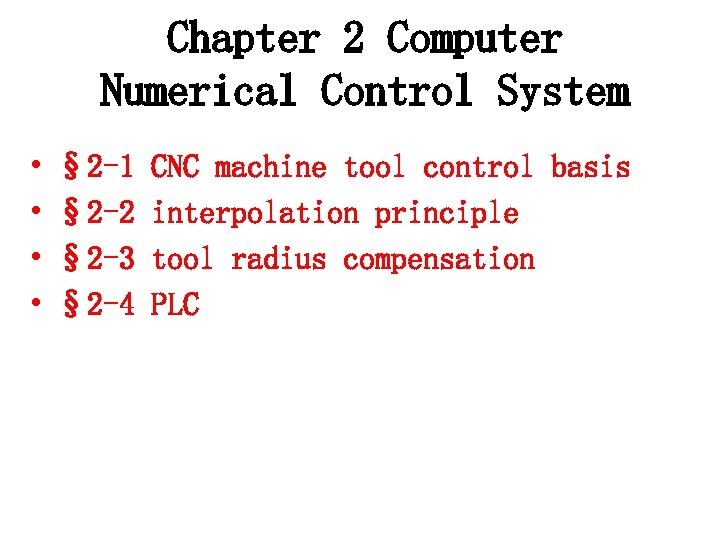 Chapter 2 Computer Numerical Control System

• §2-1 CNC machine tool control basis
• §2-2 interpolation principle
• §2-3 tool radius compensation
• §2-4 PLC